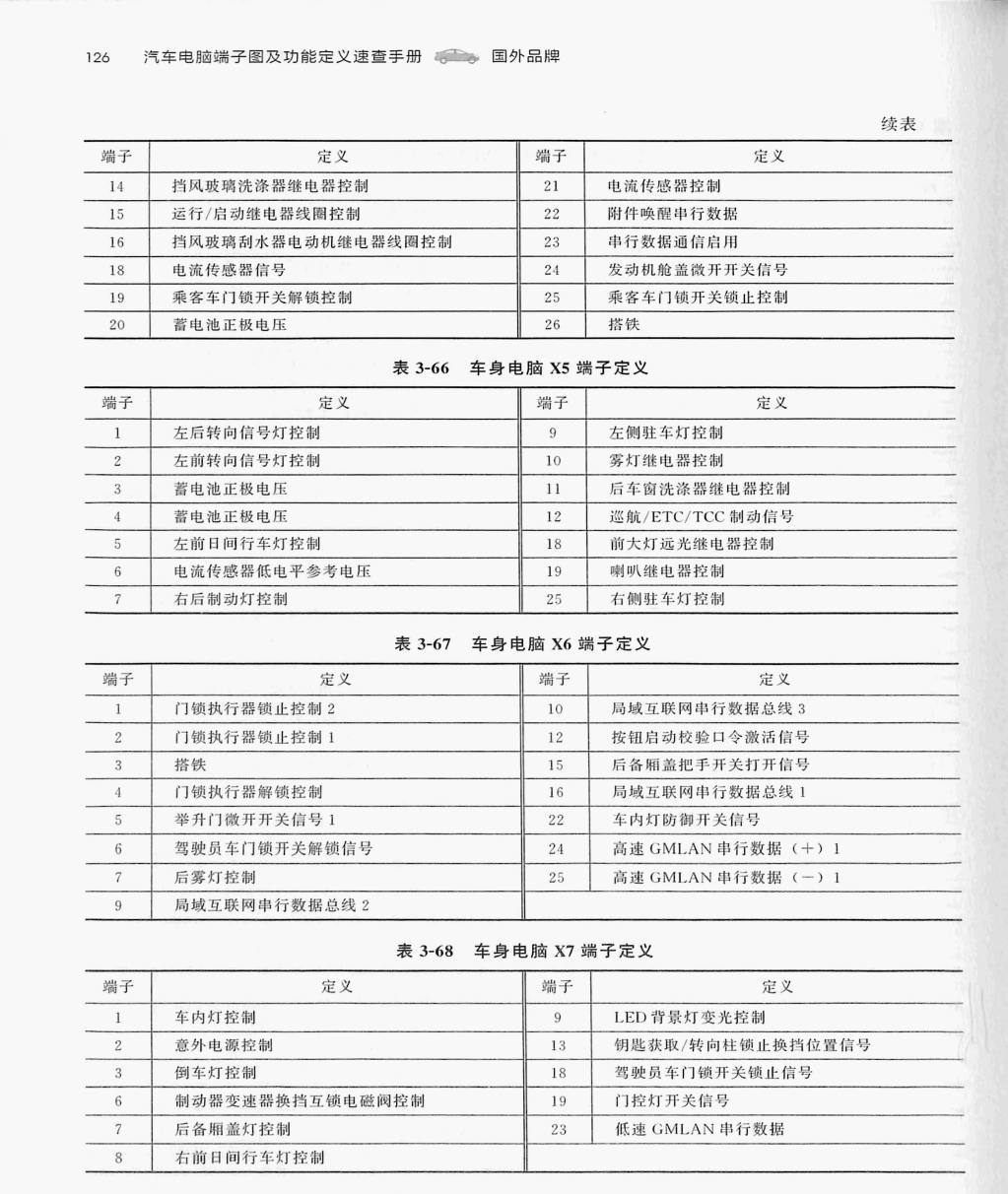 126 汽车电脑端子图及功能定义速查手册 国外品牌

续表

| 端子 | 定义 | 端子 | 定义 |
|---|---|---|---|
| 14 | 挡风玻璃洗涤器继电器控制 | 21 | 电流传感器控制 |
| 15 | 运行/启动继电器线圈控制 | 22 | 附件唤醒串行数据 |
| 16 | 挡风玻璃刮水器电动机继电器线圈控制 | 23 | 串行数据通信启用 |
| 18 | 电流传感器信号 | 24 | 发动机舱盖微开开关信号 |
| 19 | 乘客车门锁开关解锁控制 | 25 | 乘客车门锁开关锁止控制 |
| 20 | 蓄电池正极电压 | 26 | 搭铁 |

表3-66 车身电脑X5端子定义

| 端子 | 定义 | 端子 | 定义 |
|---|---|---|---|
| 1 | 左后转向信号灯控制 | 9 | 左侧驻车灯控制 |
| 2 | 左前转向信号灯控制 | 10 | 雾灯继电器控制 |
| 3 | 蓄电池正极电压 | 11 | 后车窗洗涤器继电器控制 |
| 4 | 蓄电池正极电压 | 12 | 巡航/ETC/TCC制动信号 |
| 5 | 左前日间行车灯控制 | 18 | 前大灯远光继电器控制 |
| 6 | 电流传感器低电平参考电压 | 19 | 喇叭继电器控制 |
| 7 | 右后制动灯控制 | 25 | 右侧驻车灯控制 |

表3-67 车身电脑X6端子定义

| 端子 | 定义 | 端子 | 定义 |
|---|---|---|---|
| 1 | 门锁执行器锁止控制2 | 10 | 局域互联网串行数据总线3 |
| 2 | 门锁执行器锁止控制1 | 12 | 按钮启动校验口令激活信号 |
| 3 | 搭铁 | 15 | 后备厢盖把手开关打开信号 |
| 4 | 门锁执行器解锁控制 | 16 | 局域互联网串行数据总线1 |
| 5 | 举升门微开开关信号1 | 22 | 车内灯防御开关信号 |
| 6 | 驾驶员车门锁开关解锁信号 | 24 | 高速GMLAN串行数据（+）1 |
| 7 | 后雾灯控制 | 25 | 高速GMLAN串行数据（-）1 |
| 9 | 局域互联网串行数据总线2 | | |

表3-68 车身电脑X7端子定义

| 端子 | 定义 | 端子 | 定义 |
|---|---|---|---|
| 1 | 车内灯控制 | 9 | LED背景灯变光控制 |
| 2 | 意外电源控制 | 13 | 钥匙获取/转向柱锁止换挡位置信号 |
| 3 | 倒车灯控制 | 18 | 驾驶员车门锁开关锁止信号 |
| 6 | 制动器变速器换挡互锁电磁阀控制 | 19 | 门控灯开关信号 |
| 7 | 后备厢盖灯控制 | 23 | 低速GMLAN串行数据 |
| 8 | 右前日间行车灯控制 | | |